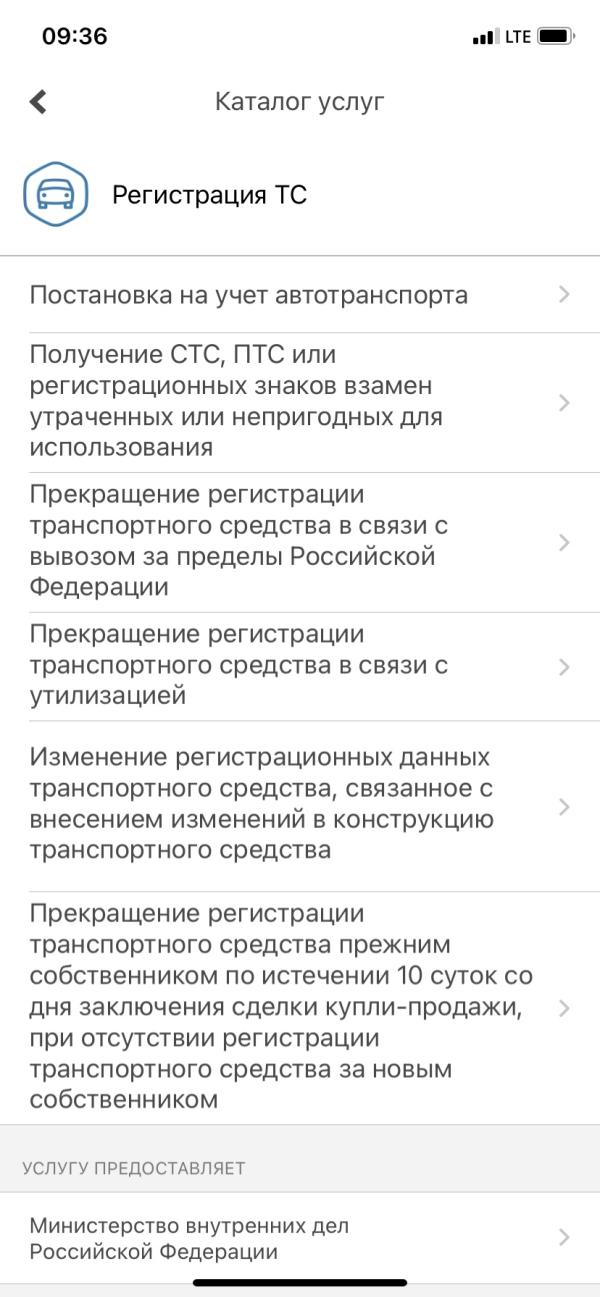 09:36

LTE

Каталог услуг

Регистрация ТС

Постановка на учет автотранспорта

Получение СТС, ПТС или регистрационных знаков взамен утраченных или непригодных для использования

Прекращение регистрации транспортного средства в связи с вывозом за пределы Российской Федерации

Прекращение регистрации транспортного средства в связи с утилизацией

Изменение регистрационных данных транспортного средства, связанное с внесением изменений в конструкцию транспортного средства

Прекращение регистрации транспортного средства прежним собственником по истечении 10 суток со дня заключения сделки купли-продажи, при отсутствии регистрации транспортного средства за новым собственником

УСЛУГУ ПРЕДОСТАВЛЯЕТ

Министерство внутренних дел Российской Федерации